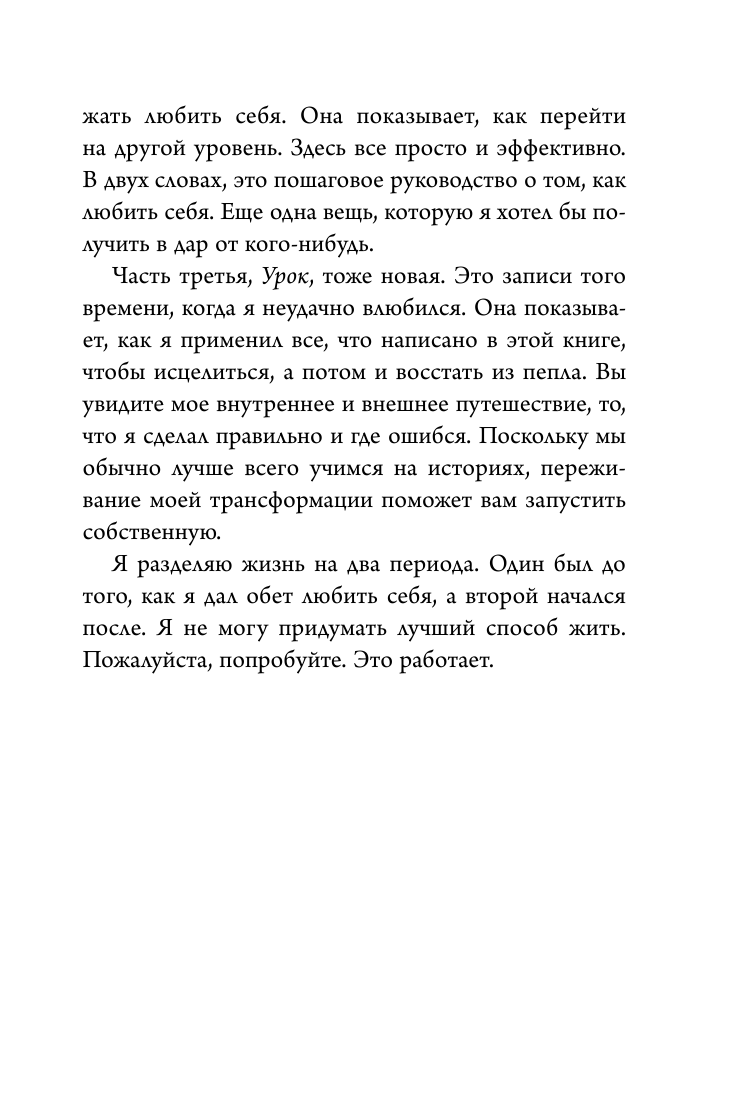 жать любить себя. Она показывает, как перейти на другой уровень. Здесь все просто и эффективно. В двух словах, это пошаговое руководство о том, как любить себя. Еще одна вещь, которую я хотел бы получить в дар от кого-нибудь.

Часть третья, Урок, тоже новая. Это записи того времени, когда я неудачно влюбился. Она показывает, как я применил все, что написано в этой книге, чтобы исцелиться, а потом и восстать из пепла. Вы увидите мое внутреннее и внешнее путешествие, то, что я сделал правильно и где ошибся. Поскольку мы обычно лучше всего учимся на историях, переживание моей трансформации поможет вам запустить собственную.

Я разделяю жизнь на два периода. Один был до того, как я дал обет любить себя, а второй начался после. Я не могу придумать лучший способ жить. Пожалуйста, попробуйте. Это работает.